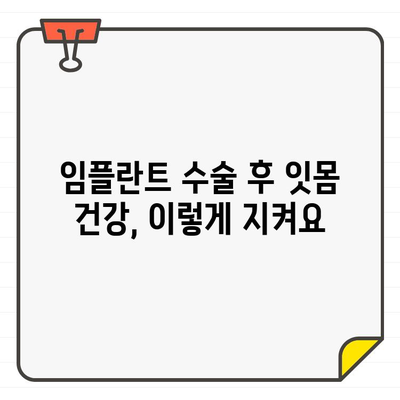 임플란트 수술 후 잇몸 건강, 이렇게 지켜요